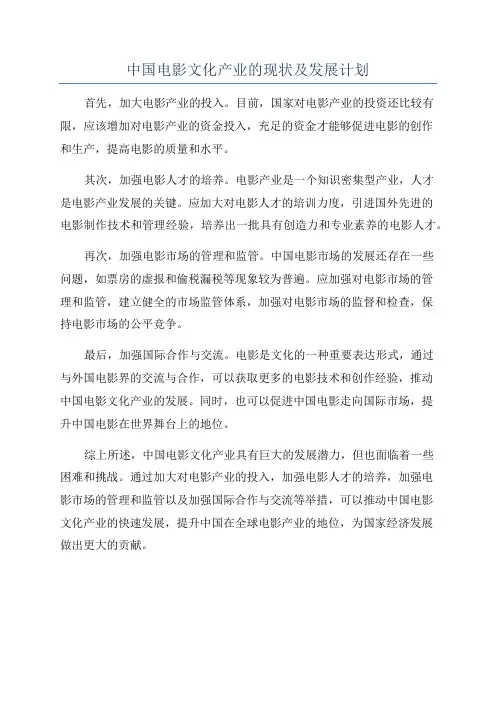 中国电影文化产业的现状及发展计划

首先，加大电影产业的投入。目前，国家对电影产业的投资还比较有限，应该增加对电影产业的资金投入，充足的资金才能够促进电影的创作和生产，提高电影的质量和水平。

其次，加强电影人才的培养。电影产业是一个知识密集型产业，人才是电影产业发展的关键。应加大对电影人才的培训力度，引进国外先进的电影制作技术和管理经验，培养出一批具有创造力和专业素养的电影人才。

再次，加强电影市场的管理和监管。中国电影市场的发展还存在一些问题，如票房的虚报和偷税漏税等现象较为普遍。应加强对电影市场的管理和监管，建立健全的市场监管体系，加强对电影市场的监督和检查，保持电影市场的公平竞争。

最后，加强国际合作与交流。电影是文化的一种重要表达形式，通过与外国电影界的交流与合作，可以获取更多的电影技术和创作经验，推动中国电影文化产业的发展。同时，也可以促进中国电影走向国际市场，提升中国电影在世界舞台上的地位。

综上所述，中国电影文化产业具有巨大的发展潜力，但也面临着一些困难和挑战。通过加大对电影产业的投入，加强电影人才的培养，加强电影市场的管理和监管以及加强国际合作与交流等举措，可以推动中国电影文化产业的快速发展，提升中国在全球电影产业的地位，为国家经济发展做出更大的贡献。